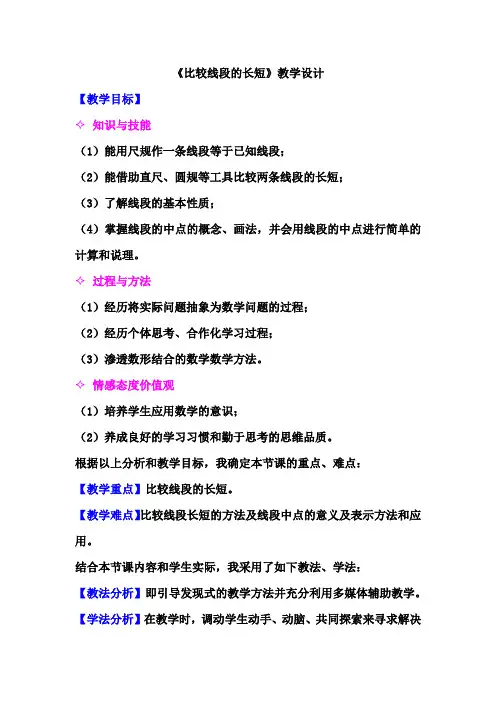 《比较线段的长短》教学设计

【教学目标】

✧ 知识与技能

（1）能用尺规作一条线段等于已知线段；

（2）能借助直尺、圆规等工具比较两条线段的长短；

（3）了解线段的基本性质；

（4）掌握线段的中点的概念、画法，并会用线段的中点进行简单的计算和说理。

✧ 过程与方法

（1）经历将实际问题抽象为数学问题的过程；

（2）经历个体思考、合作化学习过程；

（3）渗透数形结合的数学数学方法。

✧ 情感态度价值观

（1）培养学生应用数学的意识；

（2）养成良好的学习习惯和勤于思考的思维品质。

根据以上分析和教学目标，我确定本节课的重点、难点：

【教学重点】比较线段的长短。

【教学难点】比较线段长短的方法及线段中点的意义及表示方法和应用。

结合本节课内容和学生实际，我采用了如下教法、学法：

【教法分析】即引导发现式的教学方法并充分利用多媒体辅助教学。

【学法分析】在教学时，调动学生动手、动脑、共同探索来寻求解决